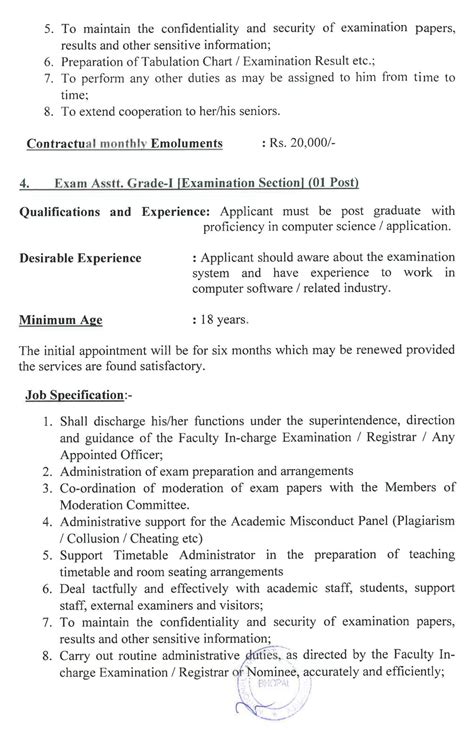 5. To maintain the confidentiality and security of examination papers, results and other sensitive information;
6. Preparation of Tabulation Chart / Examination Result etc.;
7. To perform any other duties as may be assigned to him from time to time;
8. To extend cooperation to her/his seniors.

Contractual monthly Emoluments : Rs. 20,000/-

4. Exam Asstt. Grade-I [Examination Section] (01 Post)

Qualifications and Experience: Applicant must be post graduate with proficiency in computer science / application.

Desirable Experience : Applicant should aware about the examination system and have experience to work in computer software / related industry.

Minimum Age : 18 years.

The initial appointment will be for six months which may be renewed provided the services are found satisfactory.

Job Specification:-

1. Shall discharge his/her functions under the superintendence, direction and guidance of the Faculty In-charge Examination / Registrar / Any Appointed Officer;
2. Administration of exam preparation and arrangements
3. Co-ordination of moderation of exam papers with the Members of Moderation Committee.
4. Administrative support for the Academic Misconduct Panel (Plagiarism / Collusion / Cheating etc)
5. Support Timetable Administrator in the preparation of teaching timetable and room seating arrangements
6. Deal tactfully and effectively with academic staff, students, support staff, external examiners and visitors;
7. To maintain the confidentiality and security of examination papers, results and other sensitive information;
8. Carry out routine administrative duties, as directed by the Faculty In-charge Examination / Registrar or Nominee, accurately and efficiently;

BHOPAL